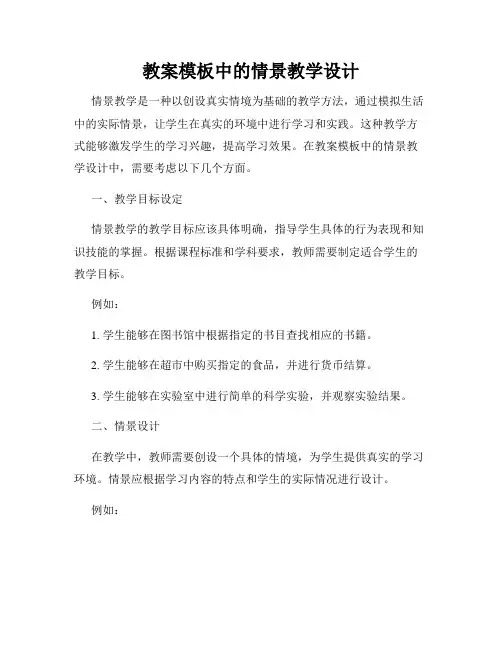 教案模板中的情景教学设计

情景教学是一种以创设真实情境为基础的教学方法，通过模拟生活中的实际情景，让学生在真实的环境中进行学习和实践。这种教学方式能够激发学生的学习兴趣，提高学习效果。在教案模板中的情景教学设计中，需要考虑以下几个方面。

一、教学目标设定

情景教学的教学目标应该具体明确，指导学生具体的行为表现和知识技能的掌握。根据课程标准和学科要求，教师需要制定适合学生的教学目标。

例如：

1. 学生能够在图书馆中根据指定的书目查找相应的书籍。

2. 学生能够在超市中购买指定的食品，并进行货币结算。

3. 学生能够在实验室中进行简单的科学实验，并观察实验结果。

二、情景设计

在教学中，教师需要创设一个具体的情境，为学生提供真实的学习环境。情景应根据学习内容的特点和学生的实际情况进行设计。

例如：